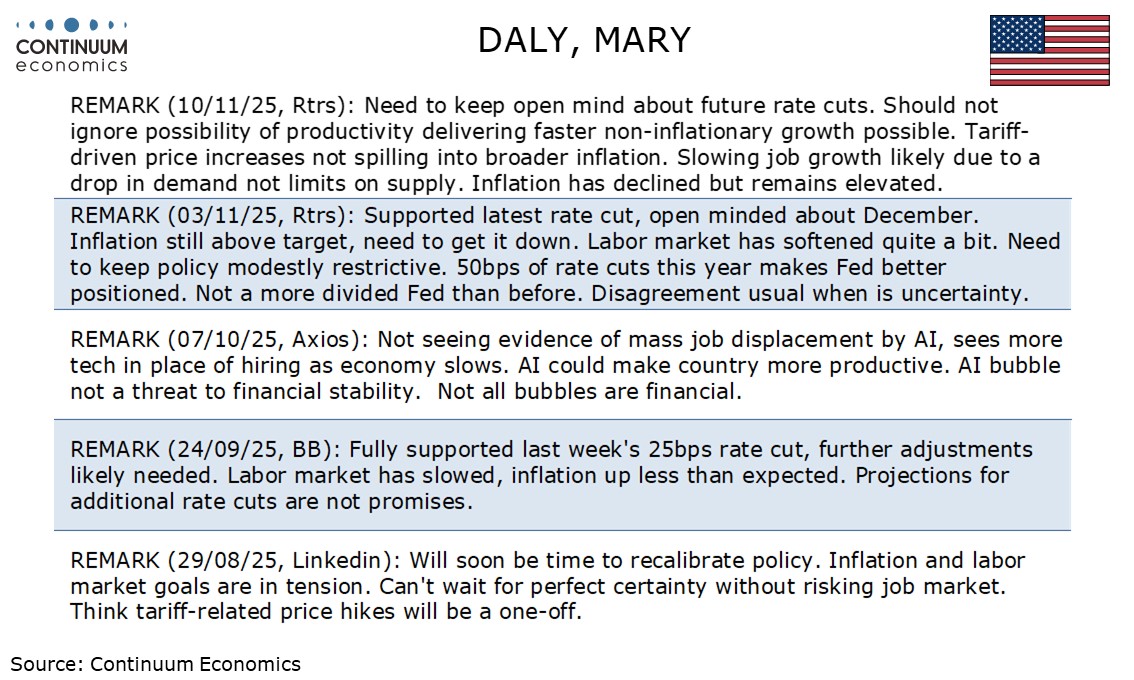 CONTINUUM
economics

DALY, MARY

REMARK (10/11/25, Rtrs): Need to keep open mind about future rate cuts. Should not ignore possibility of productivity delivering faster non-inflationary growth possible. Tariff-driven price increases not spilling into broader inflation. Slowing job growth likely due to a drop in demand not limits on supply. Inflation has declined but remains elevated.

REMARK (03/11/25, Rtrs): Supported latest rate cut, open minded about December. Inflation still above target, need to get it down. Labor market has softened quite a bit. Need to keep policy modestly restrictive. 50bps of rate cuts this year makes Fed better positioned. Not a more divided Fed than before. Disagreement usual when is uncertainty.

REMARK (07/10/25, Axios): Not seeing evidence of mass job displacement by AI, sees more tech in place of hiring as economy slows. AI could make country more productive. AI bubble not a threat to financial stability. Not all bubbles are financial.

REMARK (24/09/25, BB): Fully supported last week's 25bps rate cut, further adjustments likely needed. Labor market has slowed, inflation up less than expected. Projections for additional rate cuts are not promises.

REMARK (29/08/25, Linkedin): Will soon be time to recalibrate policy. Inflation and labor market goals are in tension. Can't wait for perfect certainty without risking job market. Think tariff-related price hikes will be a one-off.

Source: Continuum Economics